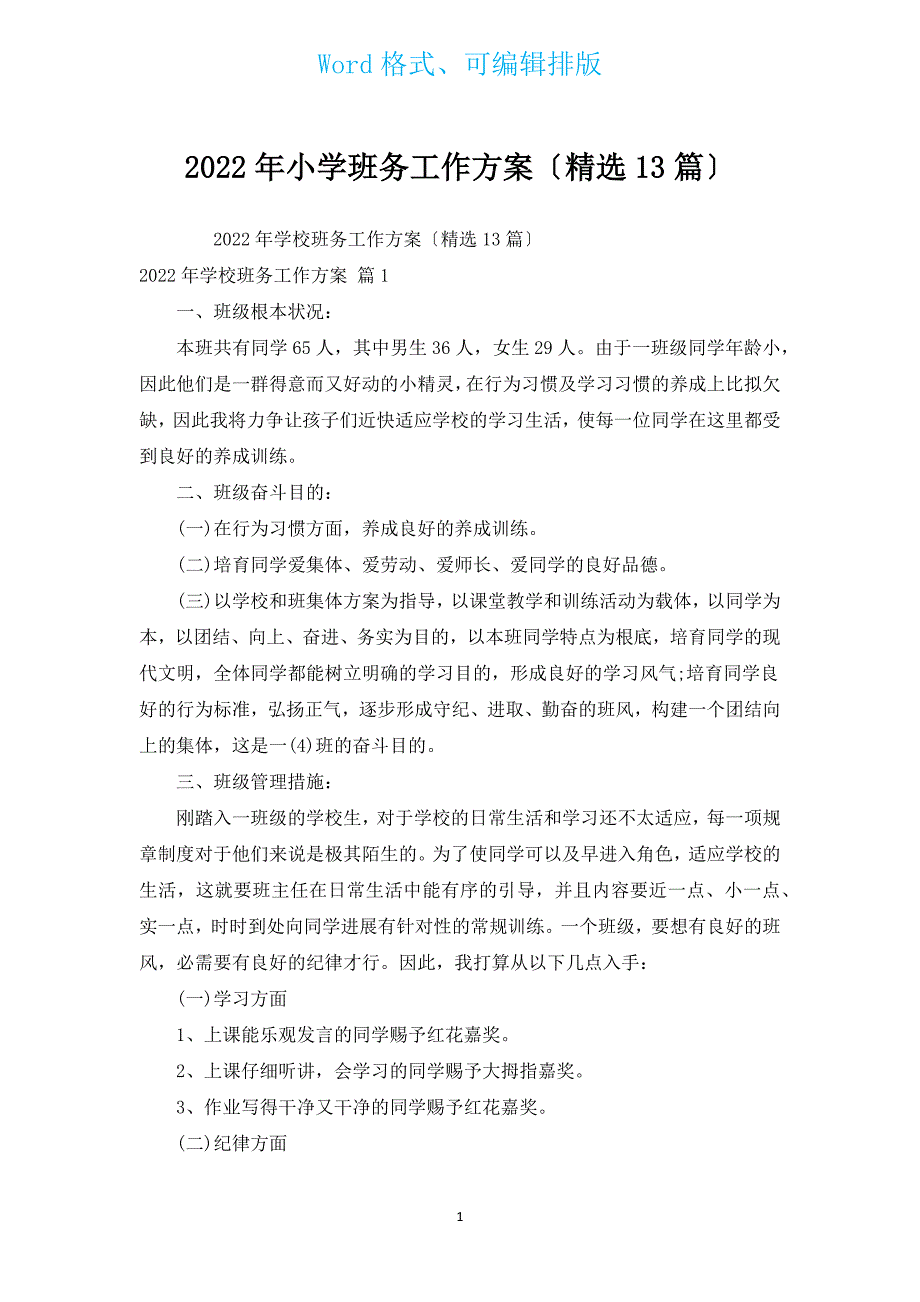 Word 格式、可编辑排版

2022 年小学班务工作方案〔精选 13 篇〕

2022 年学校班务工作方案〔精选 13 篇〕

2022 年学校班务工作方案 篇 1

一、班级根本状况：

本班共有同学 65 人，其中男生 36 人，女生 29 人。由于一班级同学年龄小，因此他们是一群得意而又好动的小精灵，在行为习惯及学习习惯的养成上比拟欠缺，因此我将力争让孩子们近快适应学校的学习生活，使每一位同学在这里都受到良好的养成训练。

二、班级奋斗目的：

(一)在行为习惯方面，养成良好的养成训练。

(二)培育同学爱集体、爱劳动、爱师长、爱同学的良好品德。

(三)以学校和班集体方案为指导，以课堂教学和训练活动为载体，以同学为本，以团结、向上、奋进、务实为目的，以本班同学特点为根底，培育同学的现代文明，全体同学都能树立明确的学习目的，形成良好的学习风气;培育同学良好的行为标准，弘扬正气，逐步形成守纪、进取、勤奋的班风，构建一个团结向上的集体，这是一(4)班的奋斗目的。

三、班级管理措施：

刚踏入一班级的学校生，对于学校的日常生活和学习还不太适应，每一项规章制度对于他们来说是极其陌生的。为了使同学可以及早进入角色，适应学校的生活，这就要班主任在日常生活中能有序的引导，并且内容要近一点、小一点、实一点，时时到处向同学进展有针对性的常规训练。一个班级，要想有良好的班风，必需要有良好的纪律才行。因此，我打算从以下几点入手：

(一)学习方面

1、上课能乐观发言的同学赐予红花嘉奖。

2、上课仔细听讲，会学习的同学赐予大拇指嘉奖。

3、作业写得干净又干净的同学赐予红花嘉奖。

(二)纪律方面

1